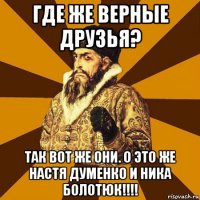 ГДЕ ЖЕ ВЕРНЫЕ ДРУЗЬЯ?

ТАК ВОТ ЖЕ ОНИ. О ЭТО ЖЕ НАСТЯ ДУМЕНКО И НИКА БОЛОТЮК!!!!

risovach.ru